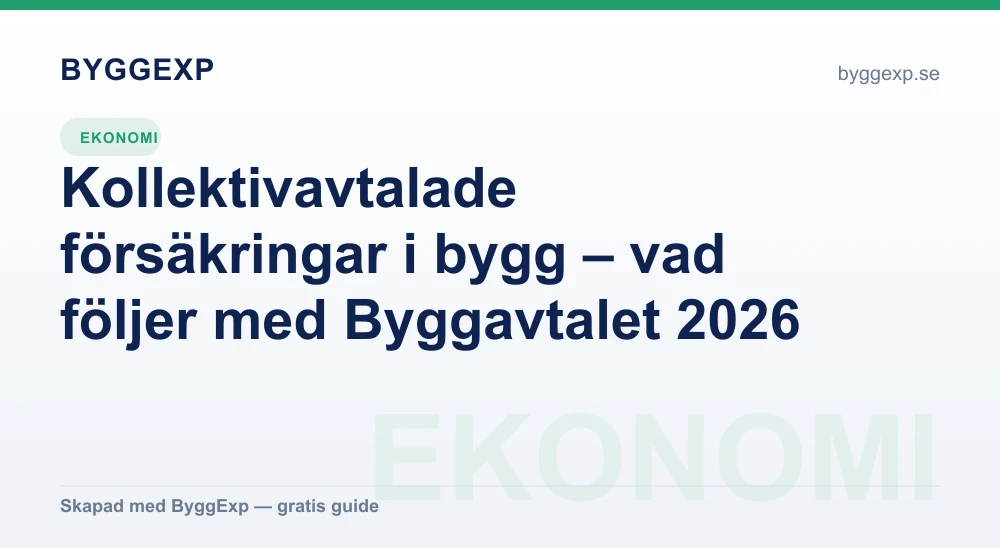 BYGGEXP

byggexp.se

EKONOMI

Kollektivavtalade försäkringar i bygg – vad följer med Byggavtalet 2026

Skapad med ByggExp — gratis guide

EKONOMI